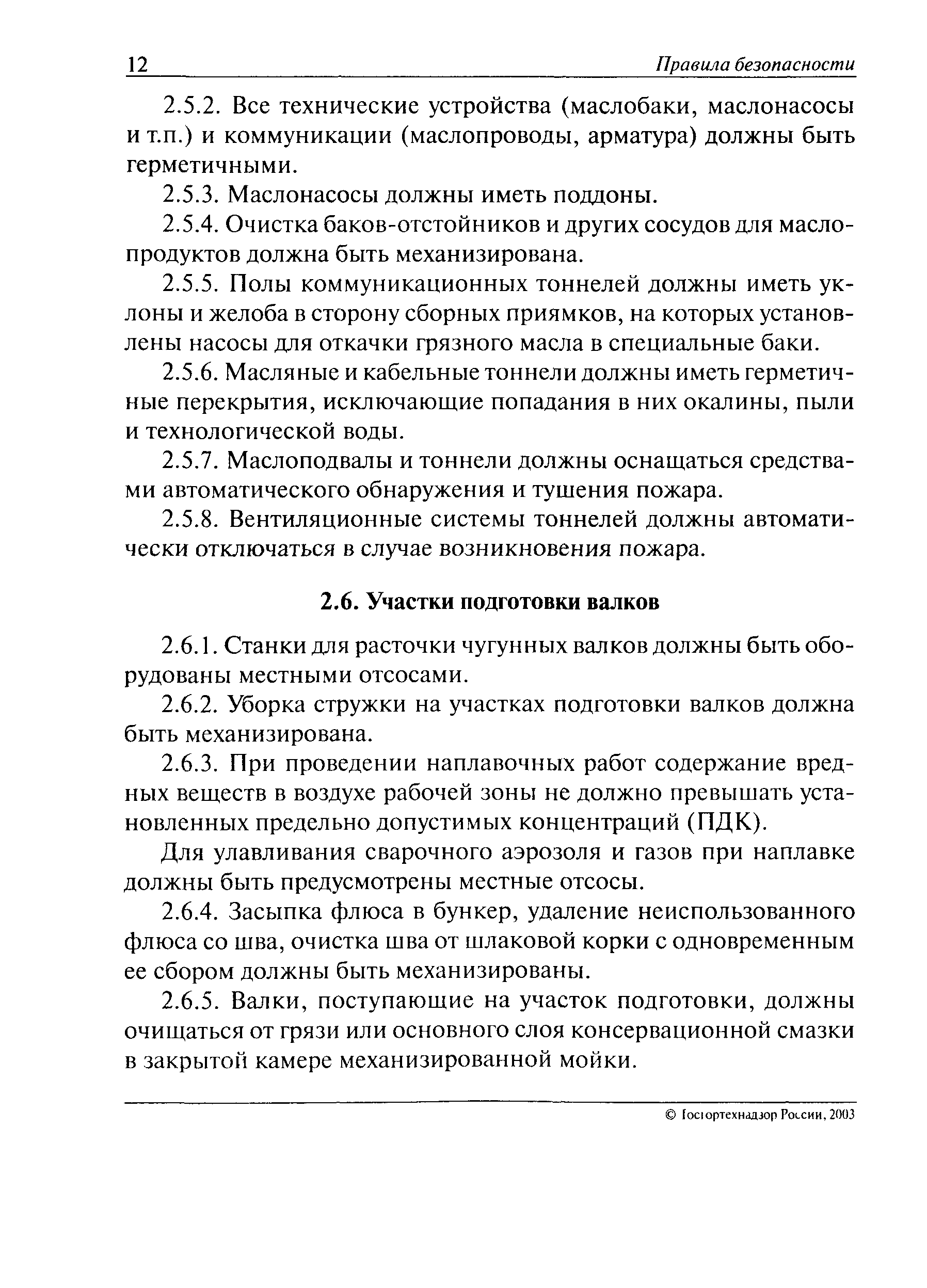 12 Правила безопасности

2.5.2. Все технические устройства (маслобаки, маслонасосы и т.п.) и коммуникации (маслопроводы, арматура) должны быть герметичными.

2.5.3. Маслонасосы должны иметь поддоны.

2.5.4. Очистка баков-отстойников и других сосудов для маслопродуктов должна быть механизирована.

2.5.5. Полы коммуникационных тоннелей должны иметь уклоны и желоба в сторону сборных приямков, на которых установлены насосы для откачки грязного масла в специальные баки.

2.5.6. Масляные и кабельные тоннели должны иметь герметичные перекрытия, исключающие попадания в них окалины, пыли и технологической воды.

2.5.7. Маслоподвалы и тоннели должны оснащаться средствами автоматического обнаружения и тушения пожара.

2.5.8. Вентиляционные системы тоннелей должны автоматически отключаться в случае возникновения пожара.

2.6. Участки подготовки валков

2.6.1. Станки для расточки чугунных валков должны быть оборудованы местными отсосами.

2.6.2. Уборка стружки на участках подготовки валков должна быть механизирована.

2.6.3. При проведении наплавочных работ содержание вредных веществ в воздухе рабочей зоны не должно превышать установленных предельно допустимых концентраций (ПДК).

Для улавливания сварочного аэрозоля и газов при наплавке должны быть предусмотрены местные отсосы.

2.6.4. Засыпка флюса в бункер, удаление неиспользованного флюса со шва, очистка шва от шлаковой корки с одновременным ее сбором должны быть механизированы.

2.6.5. Валки, поступающие на участок подготовки, должны очищаться от грязи или основного слоя консервационной смазки в закрытой камере механизированной мойки.

© Госгортехнадзор России, 2003